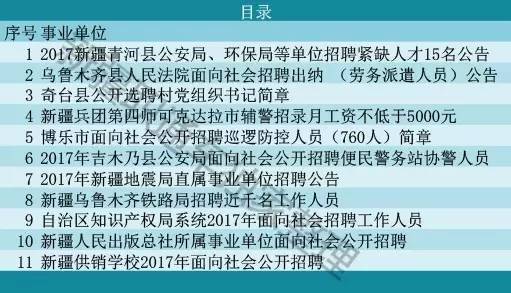 目录

| 序号 | 事业单位 |
|---|---|
| 1 | 2017新疆青河县公安局、环保局等单位招聘紧缺人才15名公告 |
| 2 | 乌鲁木齐县人民法院面向社会招聘出纳 （劳务派遣人员）公告 |
| 3 | 奇台县公开选聘村党组织书记简章 |
| 4 | 新疆兵团第四师可克达拉市辅警招录月工资不低于5000元 |
| 5 | 博乐市面向社会公开招聘巡逻防控人员（760人）简章 |
| 6 | 2017年吉木乃县公安局面向社会公开招聘便民警务站协警人员 |
| 7 | 2017年新疆地震局直属事业单位招聘公告 |
| 8 | 新疆乌鲁木齐铁路局招聘近千名工作人员 |
| 9 | 自治区知识产权局系统2017年面向社会招聘工作人员 |
| 10 | 新疆人民出版总社所属事业单位面向社会公开招聘 |
| 11 | 新疆供销学校2017年面向社会公开招聘 |